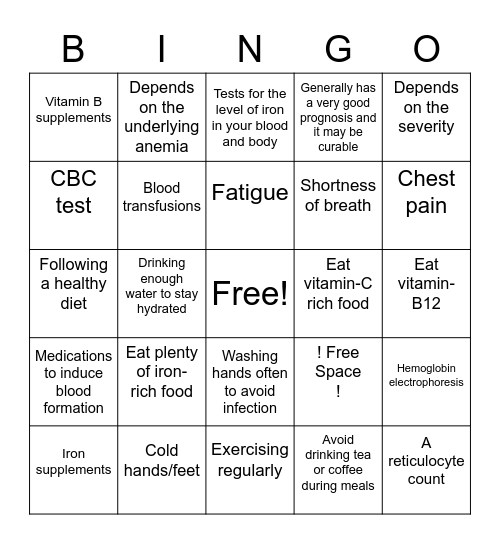 | B | I | N | G | O |
|---|---|---|---|---|
| Vitamin B supplements | Depends on the underlying anemia | Tests for the level of iron in your blood and body | Generally has a very good prognosis and it may be curable | Depends on the severity |
| CBC test | Blood transfusions | Fatigue | Shortness of breath | Chest pain |
| Following a healthy diet | Drinking enough water to stay hydrated | Free! | Eat vitamin-C rich food | Eat vitamin-B12 |
| Medications to induce blood formation | Eat plenty of iron-rich food | Washing hands often to avoid infection | ! Free Space ! | Hemoglobin electrophoresis |
| Iron supplements | Cold hands/feet | Exercising regularly | Avoid drinking tea or coffee during meals | A reticulocyte count |